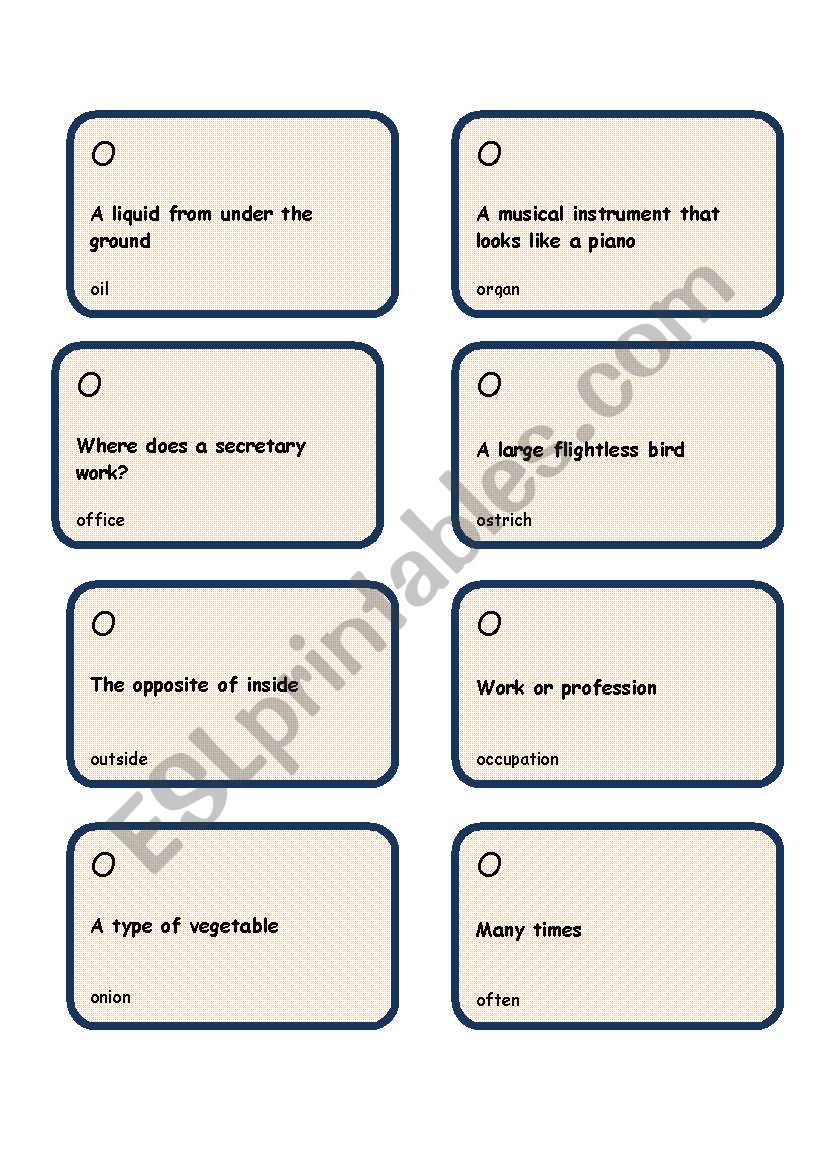 O

A liquid from under the ground

oil

O

A musical instrument that looks like a piano

organ

O

Where does a secretary work?

office

O

A large flightless bird

ostrich

O

The opposite of inside

outside

O

Work or profession

occupation

O

A type of vegetable

onion

O

Many times

often

ESLprintables.com